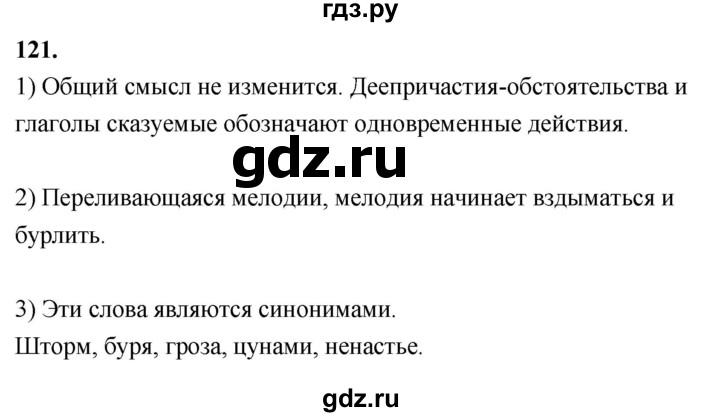 гдз.ру

121.

1) Общий смысл не изменится. Деепричастия-обстоятельства и глаголы сказуемые обозначают одновременные действия.

gdz.ru

2) Переливающаяся мелодии, мелодия начинает вздыматься и бурлить.

3) Эти слова являются синонимами.
Шторм, буря, гроза, цунами, ненастье.

gdz.ru